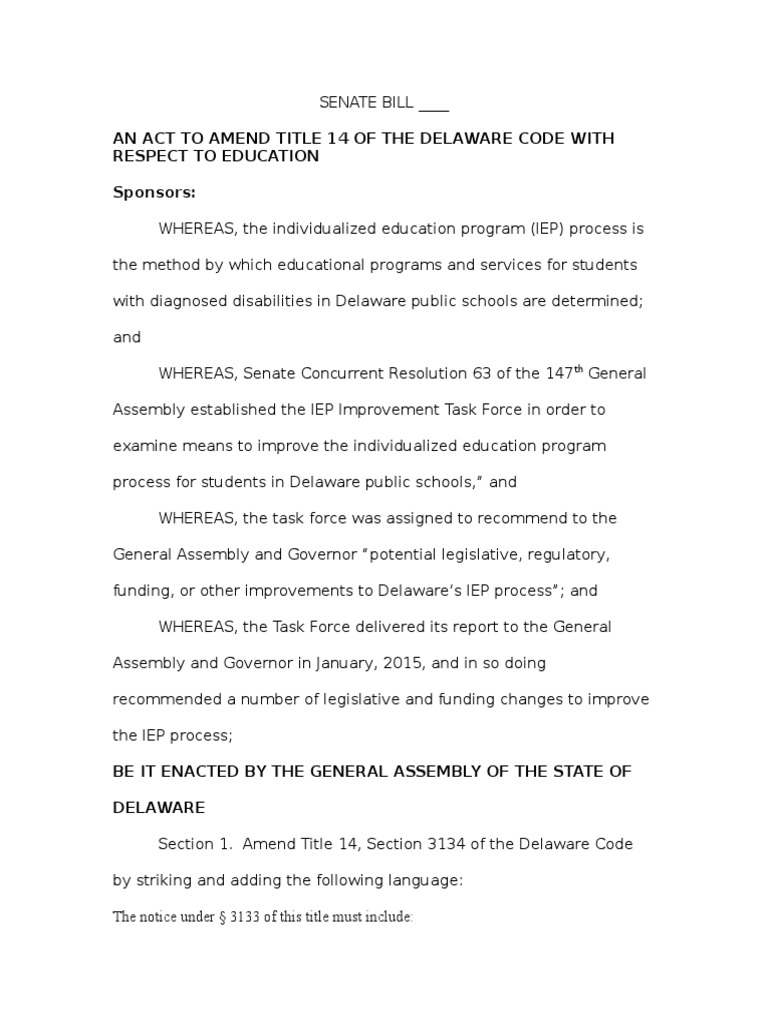 SENATE BILL ____

AN ACT TO AMEND TITLE 14 OF THE DELAWARE CODE WITH RESPECT TO EDUCATION

Sponsors:

WHEREAS, the individualized education program (IEP) process is the method by which educational programs and services for students with diagnosed disabilities in Delaware public schools are determined; and

WHEREAS, Senate Concurrent Resolution 63 of the 147$^{th}$ General Assembly established the IEP Improvement Task Force in order to examine means to improve the individualized education program process for students in Delaware public schools," and

WHEREAS, the task force was assigned to recommend to the General Assembly and Governor "potential legislative, regulatory, funding, or other improvements to Delaware's IEP process"; and

WHEREAS, the Task Force delivered its report to the General Assembly and Governor in January, 2015, and in so doing recommended a number of legislative and funding changes to improve the IEP process;

BE IT ENACTED BY THE GENERAL ASSEMBLY OF THE STATE OF DELAWARE

Section 1. Amend Title 14, Section 3134 of the Delaware Code by striking and adding the following language:

The notice under § 3133 of this title must include: